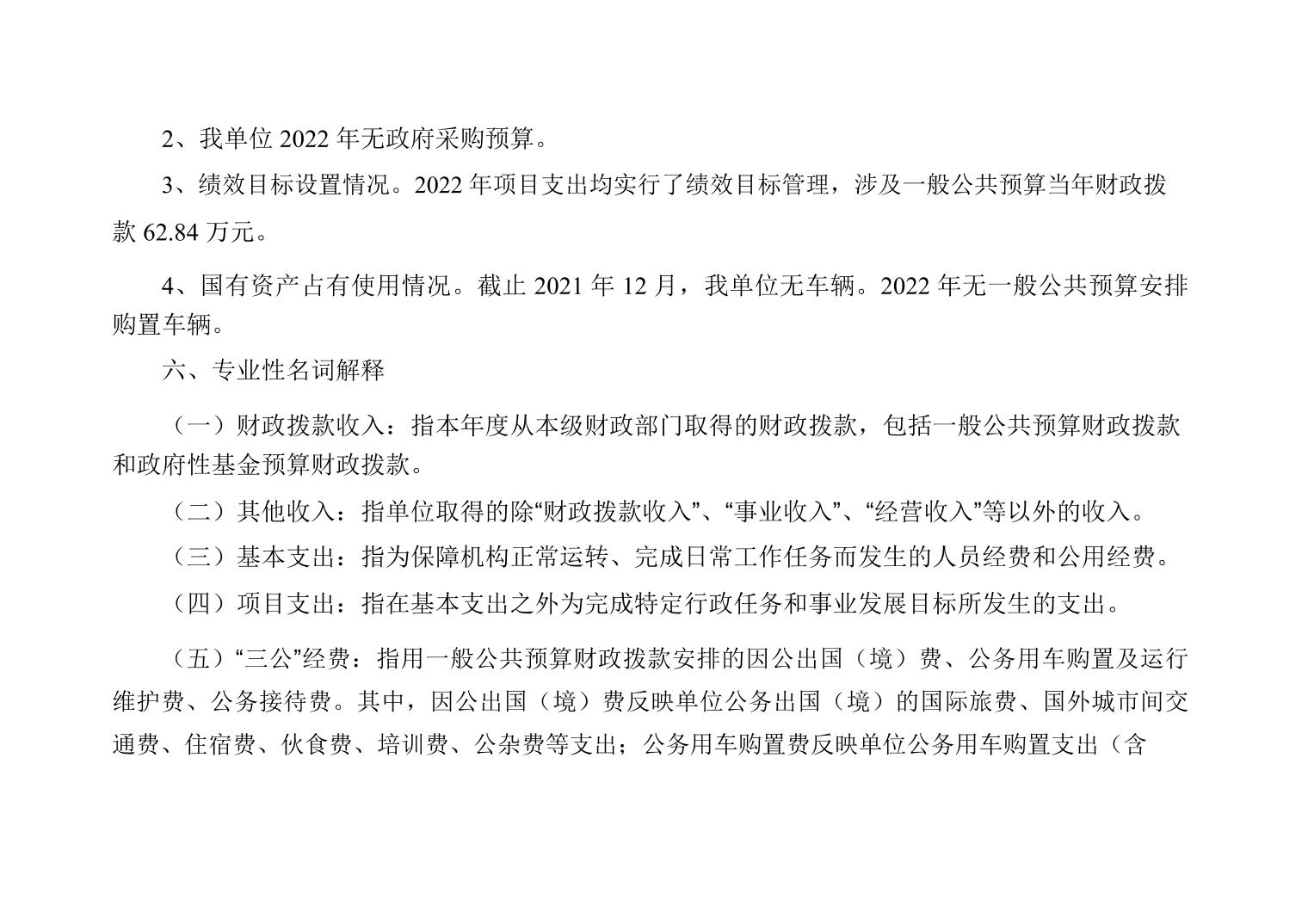 2、我单位2022年无政府采购预算。

3、绩效目标设置情况。2022年项目支出均实行了绩效目标管理，涉及一般公共预算当年财政拨款62.84万元。

4、国有资产占有使用情况。截止2021年12月，我单位无车辆。2022年无一般公共预算安排购置车辆。

六、专业性名词解释

（一）财政拨款收入：指本年度从本级财政部门取得的财政拨款，包括一般公共预算财政拨款和政府性基金预算财政拨款。

（二）其他收入：指单位取得的除“财政拨款收入”、“事业收入”、“经营收入”等以外的收入。

（三）基本支出：指为保障机构正常运转、完成日常工作任务而发生的人员经费和公用经费。

（四）项目支出：指在基本支出之外为完成特定行政任务和事业发展目标所发生的支出。

（五）“三公”经费：指用一般公共预算财政拨款安排的因公出国（境）费、公务用车购置及运行维护费、公务接待费。其中，因公出国（境）费反映单位公务出国（境）的国际旅费、国外城市间交通费、住宿费、伙食费、培训费、公杂费等支出；公务用车购置费反映单位公务用车购置支出（含